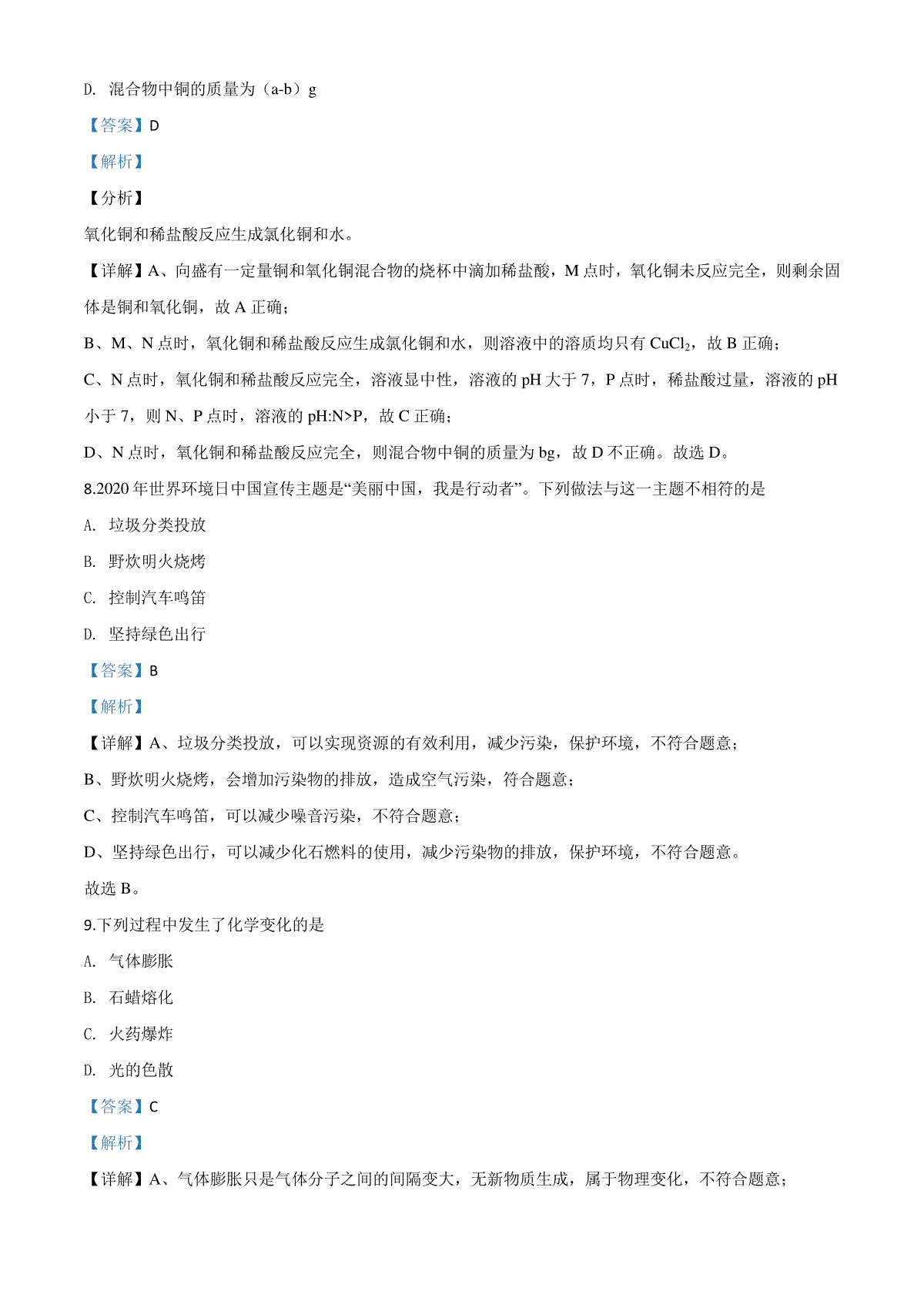 D. 混合物中铜的质量为（a-b）g

【答案】D

【解析】

【分析】

氧化铜和稀盐酸反应生成氯化铜和水。

【详解】A、向盛有一定量铜和氧化铜混合物的烧杯中滴加稀盐酸，M 点时，氧化铜未反应完全，则剩余固体是铜和氧化铜，故 A 正确；

B、M、N 点时，氧化铜和稀盐酸反应生成氯化铜和水，则溶液中的溶质均只有 $CuCl_2$，故 B 正确；

C、N 点时，氧化铜和稀盐酸反应完全，溶液显中性，溶液的 pH 大于 7，P 点时，稀盐酸过量，溶液的 pH 小于 7，则 N、P 点时，溶液的 pH:N>P，故 C 正确；

D、N 点时，氧化铜和稀盐酸反应完全，则混合物中铜的质量为 bg，故 D 不正确。故选 D。

8.2020 年世界环境日中国宣传主题是“美丽中国，我是行动者”。下列做法与这一主题不相符的是

A. 垃圾分类投放

B. 野炊明火烧烤

C. 控制汽车鸣笛

D. 坚持绿色出行

【答案】B

【解析】

【详解】A、垃圾分类投放，可以实现资源的有效利用，减少污染，保护环境，不符合题意；

B、野炊明火烧烤，会增加污染物的排放，造成空气污染，符合题意；

C、控制汽车鸣笛，可以减少噪音污染，不符合题意；

D、坚持绿色出行，可以减少化石燃料的使用，减少污染物的排放，保护环境，不符合题意。

故选 B。

9.下列过程中发生了化学变化的是

A. 气体膨胀

B. 石蜡熔化

C. 火药爆炸

D. 光的色散

【答案】C

【解析】

【详解】A、气体膨胀只是气体分子之间的间隔变大，无新物质生成，属于物理变化，不符合题意；